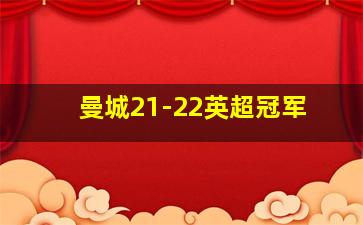 曼城21-22英超冠军